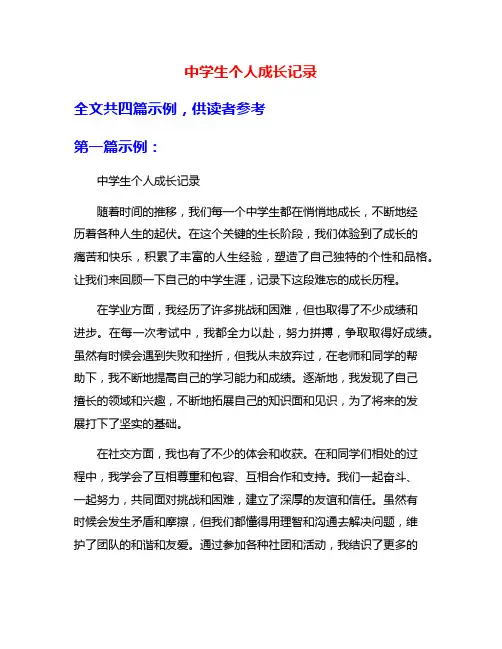 中学生个人成长记录

全文共四篇示例，供读者参考

第一篇示例：

中学生个人成长记录

随着时间的推移，我们每一个中学生都在悄悄地成长，不断地经历着各种人生的起伏。在这个关键的生长阶段，我们体验到了成长的痛苦和快乐，积累了丰富的人生经验，塑造了自己独特的个性和品格。让我们来回顾一下自己的中学生涯，记录下这段难忘的成长历程。

在学业方面，我经历了许多挑战和困难，但也取得了不少成绩和进步。在每一次考试中，我都全力以赴，努力拼搏，争取取得好成绩。虽然有时候会遇到失败和挫折，但我从未放弃过，在老师和同学的帮助下，我不断地提高自己的学习能力和成绩。逐渐地，我发现了自己擅长的领域和兴趣，不断地拓展自己的知识面和见识，为了将来的发展打下了坚实的基础。

在社交方面，我也有了不少的体会和收获。在和同学们相处的过程中，我学会了互相尊重和包容、互相合作和支持。我们一起奋斗、一起努力，共同面对挑战和困难，建立了深厚的友谊和信任。虽然有时候会发生矛盾和摩擦，但我们都懂得用理智和沟通去解决问题，维护了团队的和谐和友爱。通过参加各种社团和活动，我结识了更多的